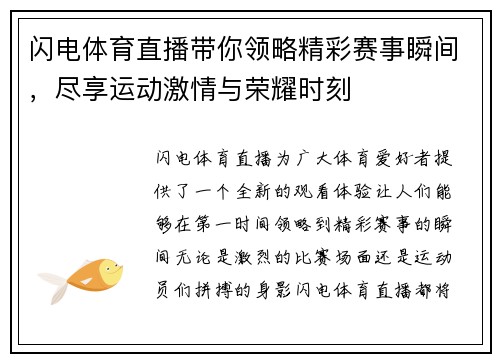 闪电体育直播带你领略精彩赛事瞬间，尽享运动激情与荣耀时刻

闪电体育直播为广大体育爱好者提供了一个全新的观看体验让人们能够在第一时间领略到精彩赛事的瞬间无论是激烈的比赛场面还是运动员们拼搏的身影闪电体育直播都将